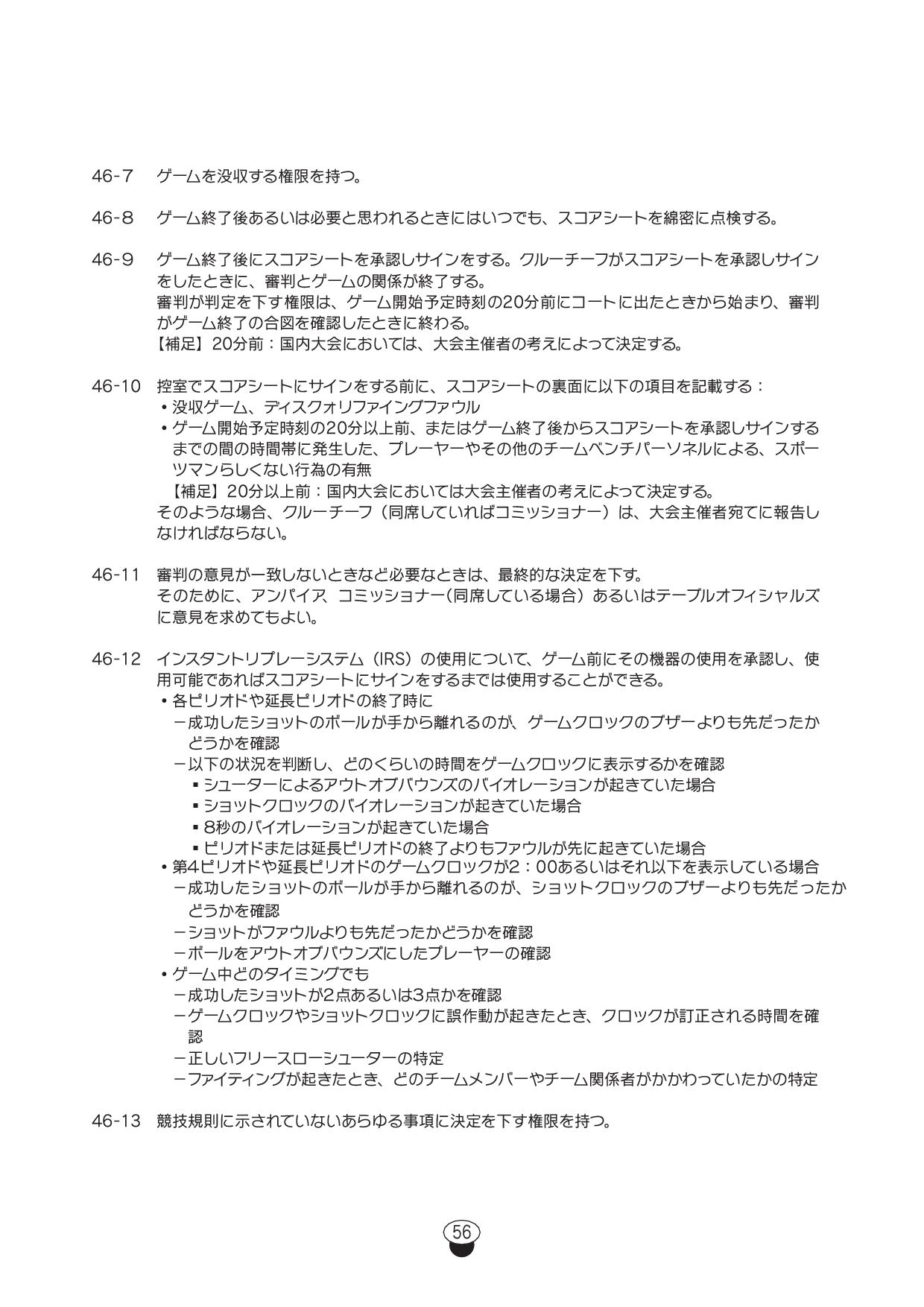 46-7　ゲームを没収する権限を持つ。

46-8　ゲーム終了後あるいは必要と思われるときにはいつでも、スコアシートを綿密に点検する。

46-9　ゲーム終了後にスコアシートを承認しサインをする。クルーチーフがスコアシートを承認しサインをしたときに、審判とゲームの関係が終了する。
審判が判定を下す権限は、ゲーム開始予定時刻の20分前にコートに出たときから始まり、審判がゲーム終了の合図を確認したときに終わる。
【補足】20分前：国内大会においては、大会主催者の考えによって決定する。

46-10　控室でスコアシートにサインをする前に、スコアシートの裏面に以下の項目を記載する：
• 没収ゲーム、ディスクォリファイングファウル
• ゲーム開始予定時刻の20分以上前、またはゲーム終了後からスコアシートを承認しサインするまでの間の時間帯に発生した、プレーヤーやその他のチームベンチパーソネルによる、スポーツマンらしくない行為の有無
【補足】20分以上前：国内大会においては大会主催者の考えによって決定する。
そのような場合、クルーチーフ（同席していればコミッショナー）は、大会主催者宛てに報告しなければならない。

46-11　審判の意見が一致しないときなど必要なときは、最終的な決定を下す。
そのために、アンパイア、コミッショナー(同席している場合）あるいはテーブルオフィシャルズに意見を求めてもよい。

46-12　インスタントリプレーシステム（IRS）の使用について、ゲーム前にその機器の使用を承認し、使用可能であればスコアシートにサインをするまでは使用することができる。
• 各ピリオドや延長ピリオドの終了時に
－成功したショットのボールが手から離れるのが、ゲームクロックのブザーよりも先だったかどうかを確認
－以下の状況を判断し、どのくらいの時間をゲームクロックに表示するかを確認
▪ シューターによるアウトオブバウンズのバイオレーションが起きていた場合
▪ ショットクロックのバイオレーションが起きていた場合
▪ 8秒のバイオレーションが起きていた場合
▪ ピリオドまたは延長ピリオドの終了よりもファウルが先に起きていた場合
• 第4ピリオドや延長ピリオドのゲームクロックが2：00あるいはそれ以下を表示している場合
－成功したショットのボールが手から離れるのが、ショットクロックのブザーよりも先だったかどうかを確認
－ショットがファウルよりも先だったかどうかを確認
－ボールをアウトオブバウンズにしたプレーヤーの確認
• ゲーム中どのタイミングでも
－成功したショットが2点あるいは3点かを確認
－ゲームクロックやショットクロックに誤作動が起きたとき、クロックが訂正される時間を確認
－正しいフリースローシューターの特定
－ファイティングが起きたとき、どのチームメンバーやチーム関係者がかかわっていたかの特定

46-13　競技規則に示されていないあらゆる事項に決定を下す権限を持つ。

56